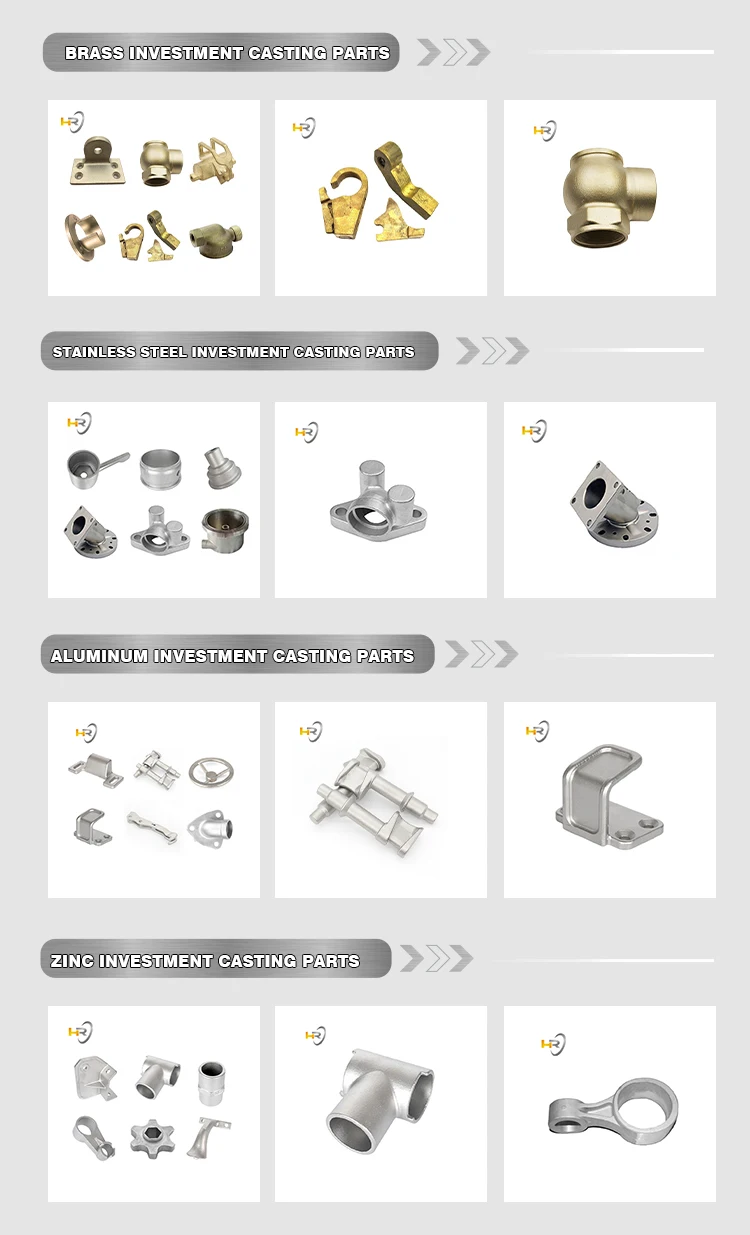 BRASS INVESTMENT CASTING PARTS

STAINLESS STEEL INVESTMENT CASTING PARTS

ALUMINUM INVESTMENT CASTING PARTS

ZINC INVESTMENT CASTING PARTS